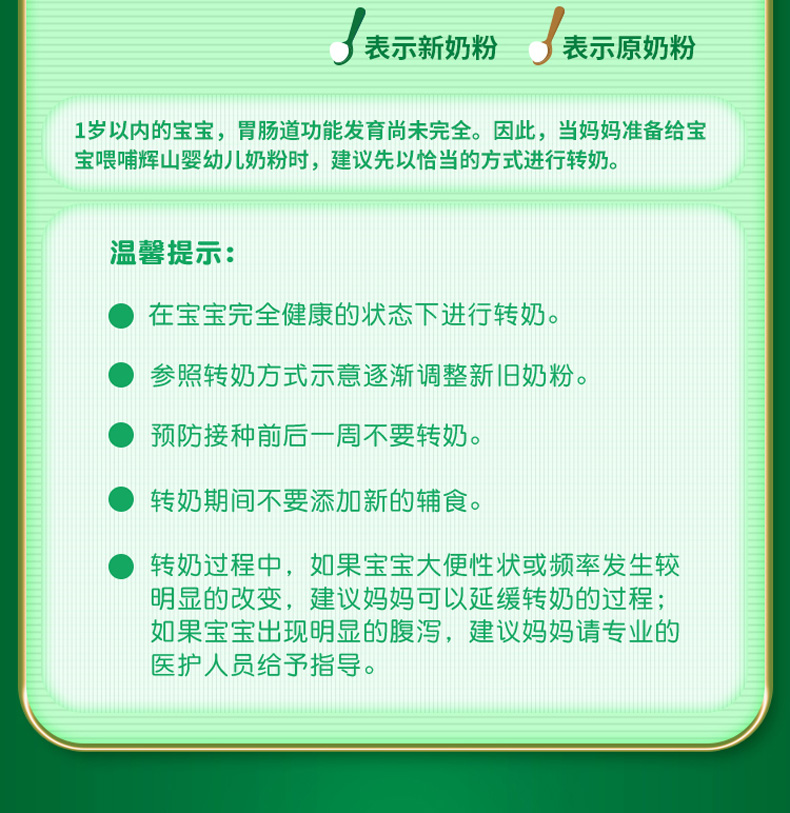 表示新奶粉 表示原奶粉

1岁以内的宝宝，胃肠道功能发育尚未完全。因此，当妈妈准备给宝宝喂哺辉山婴幼儿奶粉时，建议先以恰当的方式进行转奶。

温馨提示：

在宝宝完全健康的状态下进行转奶。

参照转奶方式示意逐渐调整新旧奶粉。

预防接种前后一周不要转奶。

转奶期间不要添加新的辅食。

转奶过程中，如果宝宝大便性状或频率发生较明显的改变，建议妈妈可以延缓转奶的过程；如果宝宝出现明显的腹泻，建议妈妈请专业的医护人员给予指导。